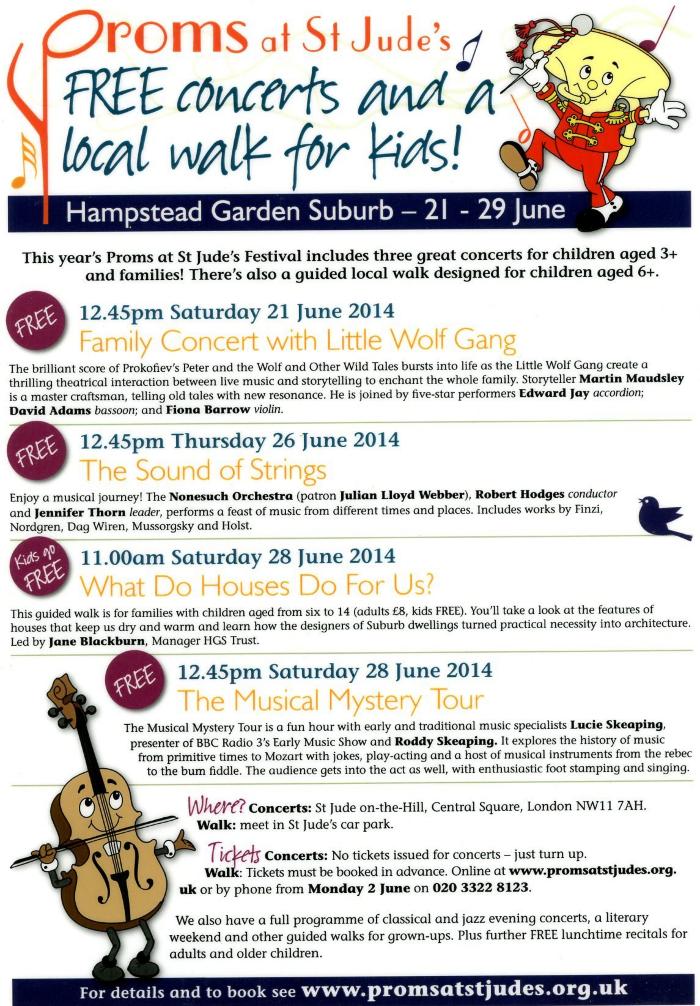 Proms at St Jude's
FREE concerts and a local walk for kids!

Hampstead Garden Suburb – 21 - 29 June

This year's Proms at St Jude's Festival includes three great concerts for children aged 3+ and families! There's also a guided local walk designed for children aged 6+.

FREE
12.45pm Saturday 21 June 2014
Family Concert with Little Wolf Gang

The brilliant score of Prokofiev's Peter and the Wolf and Other Wild Tales bursts into life as the Little Wolf Gang create a thrilling theatrical interaction between live music and storytelling to enchant the whole family. Storyteller Martin Maudsley is a master craftsman, telling old tales with new resonance. He is joined by five-star performers Edward Jay accordion; David Adams bassoon; and Fiona Barrow violin.

FREE
12.45pm Thursday 26 June 2014
The Sound of Strings

Enjoy a musical journey! The Nonesuch Orchestra (patron Julian Lloyd Webber), Robert Hodges conductor and Jennifer Thorn leader, performs a feast of music from different times and places. Includes works by Finzi, Nordgren, Dag Wiren, Mussorgsky and Holst.

Kids go FREE
11.00am Saturday 28 June 2014
What Do Houses Do For Us?

This guided walk is for families with children aged from six to 14 (adults £8, kids FREE). You'll take a look at the features of houses that keep us dry and warm and learn how the designers of Suburb dwellings turned practical necessity into architecture. Led by Jane Blackburn, Manager HGS Trust.

FREE
12.45pm Saturday 28 June 2014
The Musical Mystery Tour

The Musical Mystery Tour is a fun hour with early and traditional music specialists Lucie Skeaping, presenter of BBC Radio 3's Early Music Show and Roddy Skeaping. It explores the history of music from primitive times to Mozart with jokes, play-acting and a host of musical instruments from the rebec to the bum fiddle. The audience gets into the act as well, with enthusiastic foot stamping and singing.

Where? Concerts: St Jude on-the-Hill, Central Square, London NW11 7AH.
Walk: meet in St Jude's car park.

Tickets Concerts: No tickets issued for concerts – just turn up.
Walk: Tickets must be booked in advance. Online at www.promsatstjudes.org.uk or by phone from Monday 2 June on 020 3322 8123.

We also have a full programme of classical and jazz evening concerts, a literary weekend and other guided walks for grown-ups. Plus further FREE lunchtime recitals for adults and older children.

For details and to book see www.promsatstjudes.org.uk